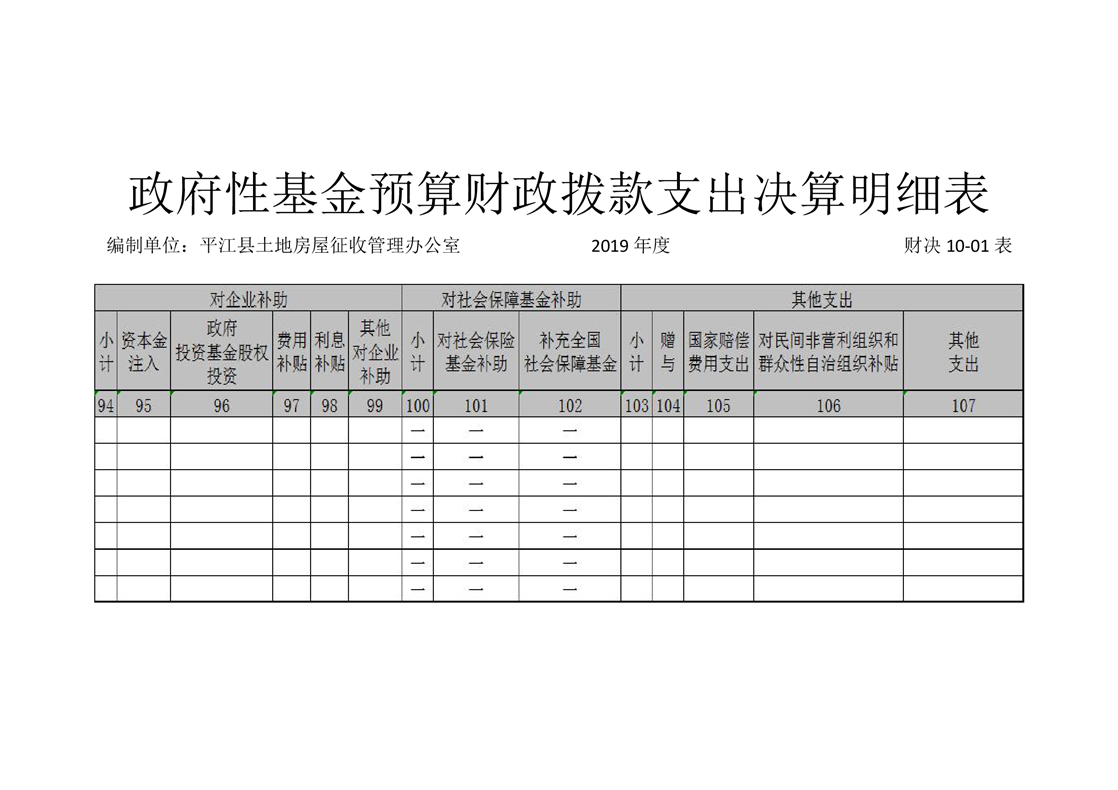 政府性基金预算财政拨款支出决算明细表

编制单位：平江县土地房屋征收管理办公室　　2019 年度　　财决 10-01 表

| 对企业补助 | | | | | | 对社会保障基金补助 | | | 其他支出 | | | | |
|---|---|---|---|---|---|---|---|---|---|---|---|---|---|
| 小计 | 资本金注入 | 政府投资基金股权投资 | 费用补贴 | 利息补贴 | 其他对企业补助 | 小计 | 对社会保险基金补助 | 补充全国社会保障基金 | 小计 | 赠与 | 国家赔偿费用支出 | 对民间非营利组织和群众性自治组织补贴 | 其他支出 |
| 94 | 95 | 96 | 97 | 98 | 99 | 100 | 101 | 102 | 103 | 104 | 105 | 106 | 107 |
| | | | | | | — | — | — | | | | | |
| | | | | | | — | — | — | | | | | |
| | | | | | | — | — | — | | | | | |
| | | | | | | — | — | — | | | | | |
| | | | | | | — | — | — | | | | | |
| | | | | | | — | — | — | | | | | |
| | | | | | | — | — | — | | | | | |